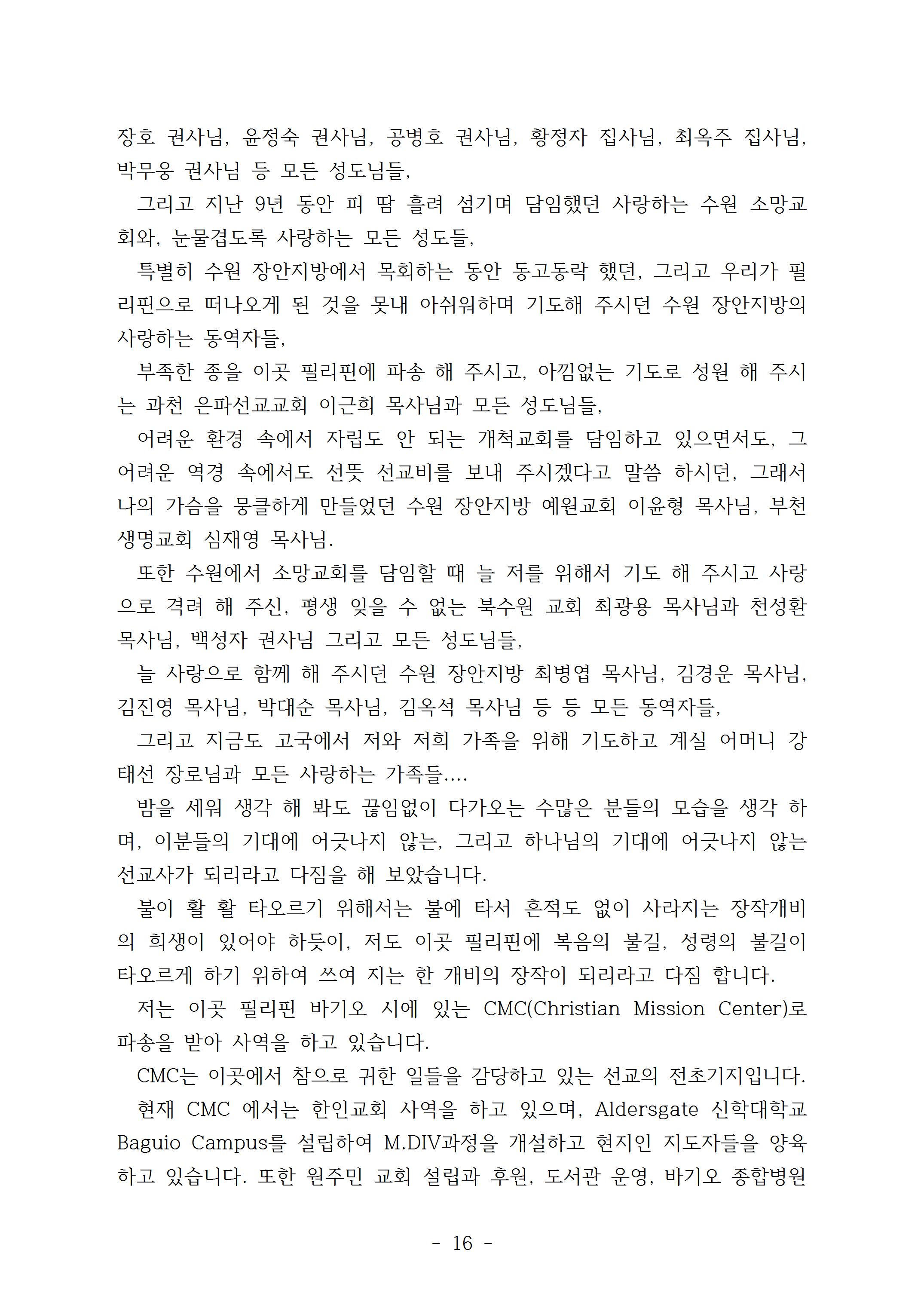 장호 권사님, 윤정숙 권사님, 공병호 권사님, 황정자 집사님, 최옥주 집사님, 박무웅 권사님 등 모든 성도님들,

그리고 지난 9년 동안 피 땀 흘려 섬기며 담임했던 사랑하는 수원 소망교회와, 눈물겹도록 사랑하는 모든 성도들,

특별히 수원 장안지방에서 목회하는 동안 동고동락 했던, 그리고 우리가 필리핀으로 떠나오게 된 것을 못내 아쉬워하며 기도해 주시던 수원 장안지방의 사랑하는 동역자들,

부족한 종을 이곳 필리핀에 파송 해 주시고, 아낌없는 기도로 성원 해 주시는 과천 은파선교교회 이근희 목사님과 모든 성도님들,

어려운 환경 속에서 자립도 안 되는 개척교회를 담임하고 있으면서도, 그 어려운 역경 속에서도 선뜻 선교비를 보내 주시겠다고 말씀 하시던, 그래서 나의 가슴을 뭉클하게 만들었던 수원 장안지방 예원교회 이윤형 목사님, 부천 생명교회 심재영 목사님.

또한 수원에서 소망교회를 담임할 때 늘 저를 위해서 기도 해 주시고 사랑으로 격려 해 주신, 평생 잊을 수 없는 북수원 교회 최광용 목사님과 천성환 목사님, 백성자 권사님 그리고 모든 성도님들,

늘 사랑으로 함께 해 주시던 수원 장안지방 최병엽 목사님, 김경운 목사님, 김진영 목사님, 박대순 목사님, 김옥석 목사님 등 등 모든 동역자들,

그리고 지금도 고국에서 저와 저희 가족을 위해 기도하고 계실 어머니 강태선 장로님과 모든 사랑하는 가족들....

밤을 세워 생각 해 봐도 끊임없이 다가오는 수많은 분들의 모습을 생각 하며, 이분들의 기대에 어긋나지 않는, 그리고 하나님의 기대에 어긋나지 않는 선교사가 되리라고 다짐을 해 보았습니다.

불이 활 활 타오르기 위해서는 불에 타서 흔적도 없이 사라지는 장작개비의 희생이 있어야 하듯이, 저도 이곳 필리핀에 복음의 불길, 성령의 불길이 타오르게 하기 위하여 쓰여 지는 한 개비의 장작이 되리라고 다짐 합니다.

저는 이곳 필리핀 바기오 시에 있는 CMC(Christian Mission Center)로 파송을 받아 사역을 하고 있습니다.

CMC는 이곳에서 참으로 귀한 일들을 감당하고 있는 선교의 전초기지입니다.

현재 CMC 에서는 한인교회 사역을 하고 있으며, Aldersgate 신학대학교 Baguio Campus를 설립하여 M.DIV과정을 개설하고 현지인 지도자들을 양육하고 있습니다. 또한 원주민 교회 설립과 후원, 도서관 운영, 바기오 종합병원

- 16 -